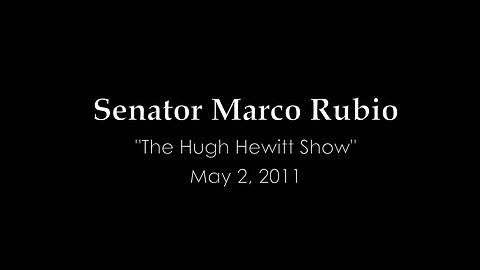 Senator Marco Rubio

"The Hugh Hewitt Show"

May 2, 2011